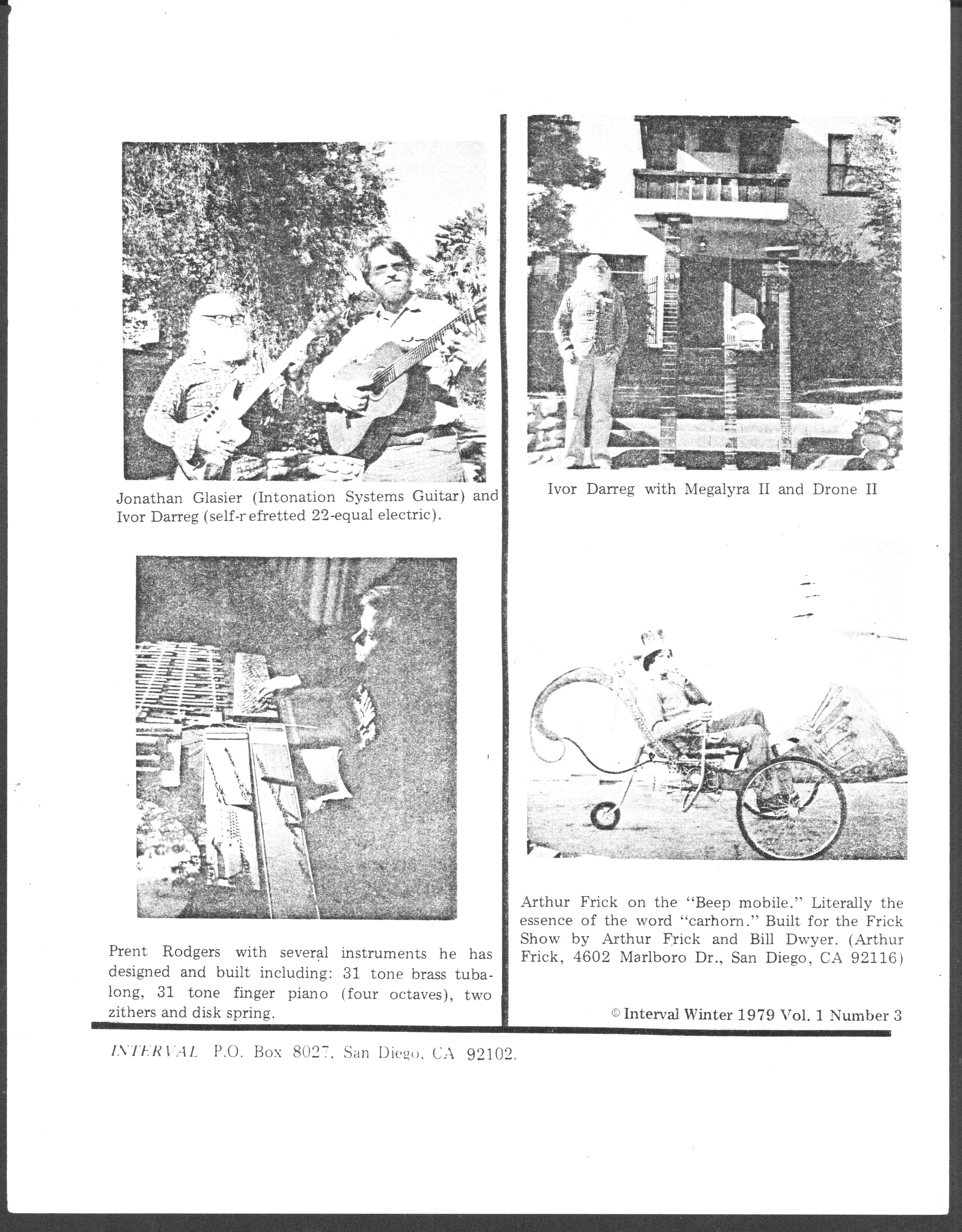 Jonathan Glasier (Intonation Systems Guitar) and Ivor Darreg (self-refretted 22-equal electric).

Prent Rodgers with several instruments he has designed and built including: 31 tone brass tubalong, 31 tone finger piano (four octaves), two zithers and disk spring.

Ivor Darreg with Megalyra II and Drone II

Arthur Frick on the "Beep mobile." Literally the essence of the word "carhorn." Built for the Frick Show by Arthur Frick and Bill Dwyer. (Arthur Frick, 4602 Marlboro Dr., San Diego, CA 92116)

© Interval Winter 1979 Vol. 1 Number 3

INTERVAL P.O. Box 8027, San Diego, CA 92102.